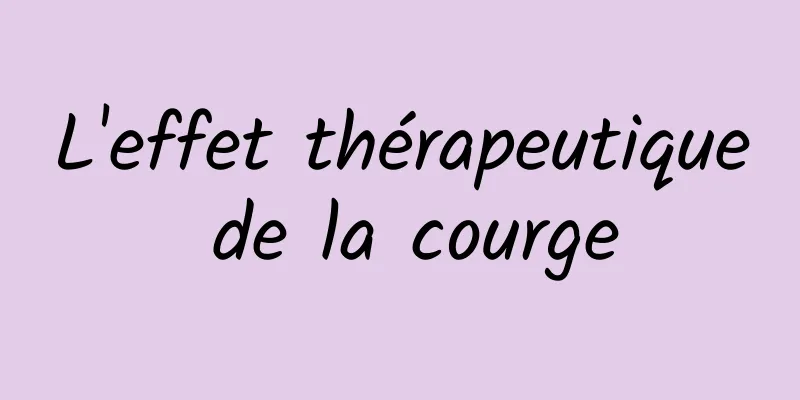 L'effet thérapeutique de la courge